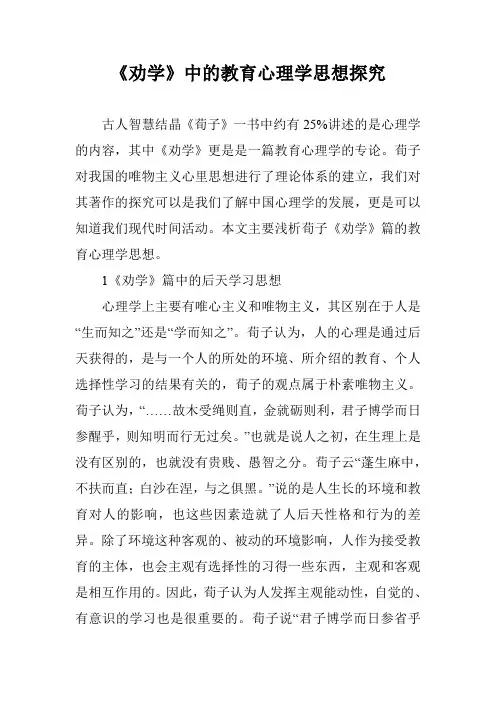 《劝学》中的教育心理学思想探究

古人智慧结晶《荀子》一书中约有 25%讲述的是心理学的内容，其中《劝学》更是是一篇教育心理学的专论。荀子对我国的唯物主义心里思想进行了理论体系的建立，我们对其著作的探究可以是我们了解中国心理学的发展，更是可以知道我们现代时间活动。本文主要浅析荀子《劝学》篇的教育心理学思想。

1《劝学》篇中的后天学习思想

心理学上主要有唯心主义和唯物主义，其区别在于人是“生而知之”还是“学而知之”。荀子认为，人的心理是通过后天获得的，是与一个人的所处的环境、所介绍的教育、个人选择性学习的结果有关的，荀子的观点属于朴素唯物主义。荀子认为，“……故木受绳则直，金就砺则利，君子博学而日参醒乎，则知明而行无过矣。”也就是说人之初，在生理上是没有区别的，也就没有贵贱、愚智之分。荀子云“蓬生麻中，不扶而直；白沙在涅，与之俱黑。”说的是人生长的环境和教育对人的影响，也这些因素造就了人后天性格和行为的差异。除了环境这种客观的、被动的环境影响，人作为接受教育的主体，也会主观有选择性的习得一些东西，主观和客观是相互作用的。因此，荀子认为人发挥主观能动性，自觉的、有意识的学习也是很重要的。荀子说“君子博学而日参省乎